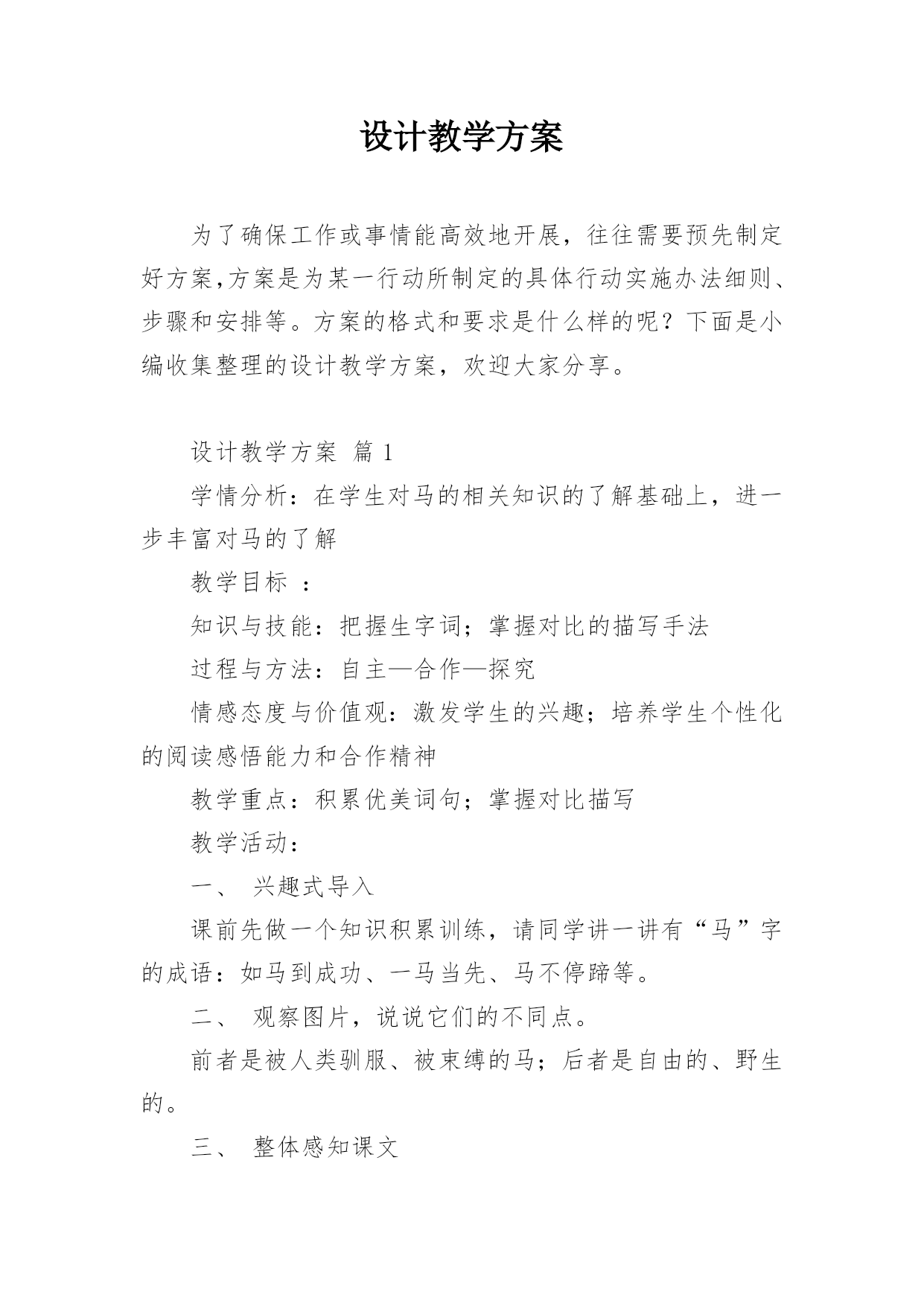 设计教学方案

为了确保工作或事情能高效地开展，往往需要预先制定好方案,方案是为某一行动所制定的具体行动实施办法细则、步骤和安排等。方案的格式和要求是什么样的呢？下面是小编收集整理的设计教学方案，欢迎大家分享。

设计教学方案 篇 1

学情分析：在学生对马的相关知识的了解基础上，进一步丰富对马的了解

教学目标 ：

知识与技能：把握生字词；掌握对比的描写手法

过程与方法：自主—合作—探究

情感态度与价值观：激发学生的兴趣；培养学生个性化的阅读感悟能力和合作精神

教学重点：积累优美词句；掌握对比描写

教学活动：

一、 兴趣式导入

课前先做一个知识积累训练，请同学讲一讲有“马”字的成语：如马到成功、一马当先、马不停蹄等。

二、 观察图片，说说它们的不同点。

前者是被人类驯服、被束缚的马；后者是自由的、野生的。

三、 整体感知课文